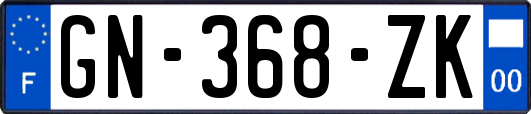 F
GN-368-ZK
00